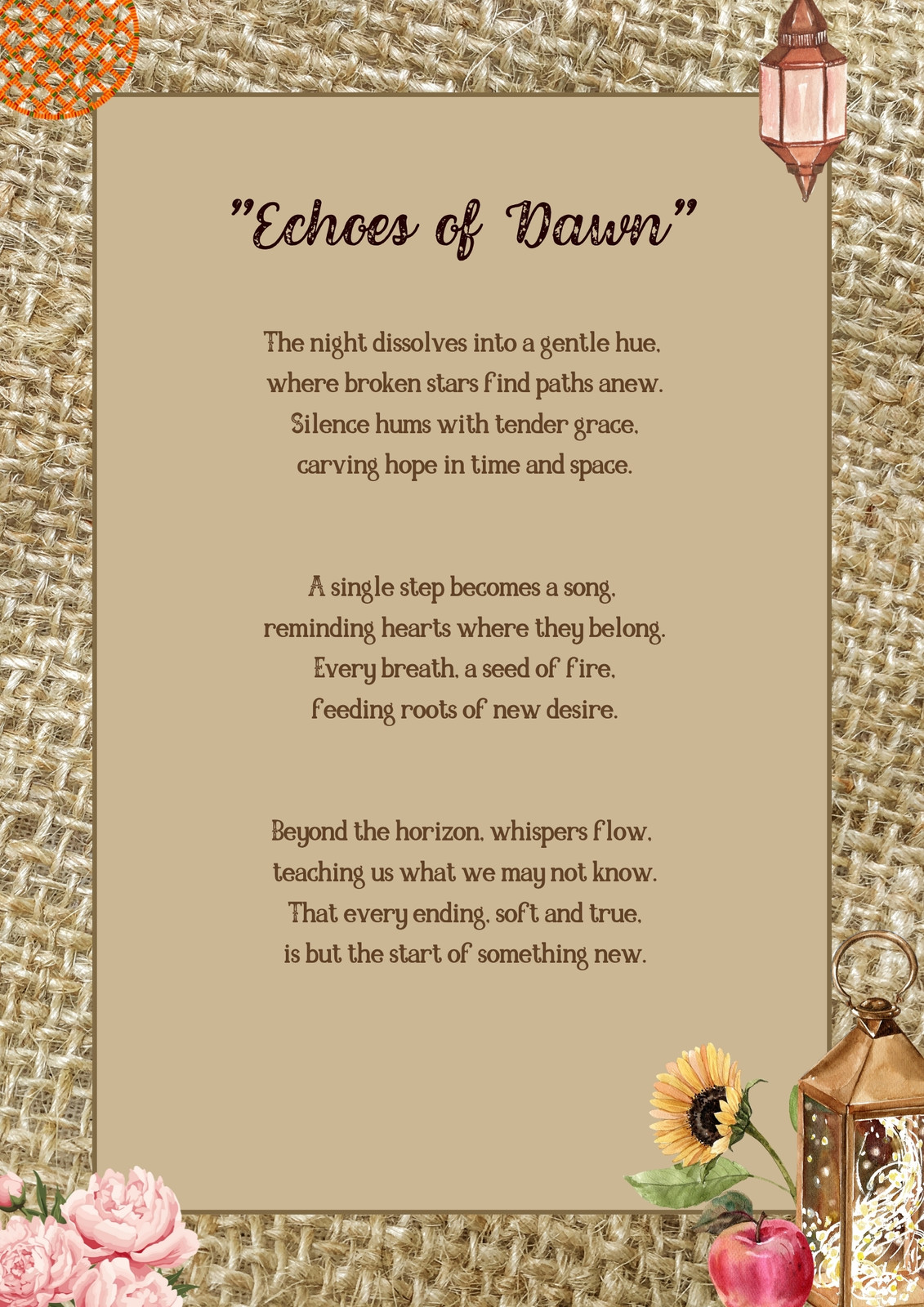 "Echoes of Dawn"

The night dissolves into a gentle hue,
where broken stars find paths anew.
Silence hums with tender grace,
carving hope in time and space.

A single step becomes a song,
reminding hearts where they belong.
Every breath, a seed of fire,
feeding roots of new desire.

Beyond the horizon, whispers flow,
teaching us what we may not know.
That every ending, soft and true,
is but the start of something new.